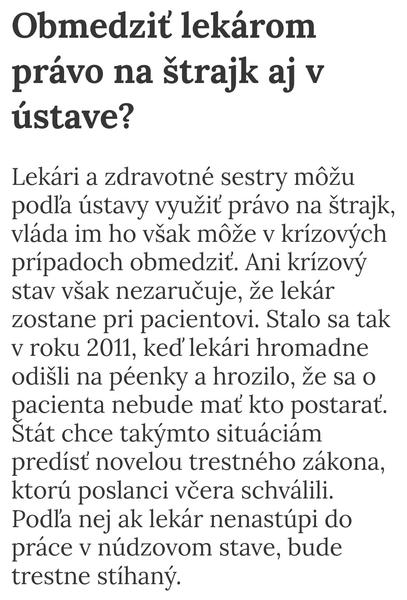 Obmedziť lekárom právo na štrajk aj v ústave?

Lekári a zdravotné sestry môžu podľa ústavy využiť právo na štrajk, vláda im ho však môže v krízových prípadoch obmedziť. Ani krízový stav však nezaručuje, že lekár zostane pri pacientovi. Stalo sa tak v roku 2011, keď lekári hromadne odišli na péenky a hrozilo, že sa o pacienta nebude mať kto postarať. Štát chce takýmto situáciám predísť novelou trestného zákona, ktorú poslanci včera schválili. Podľa nej ak lekár nenastúpi do práce v núdzovom stave, bude trestne stíhaný.